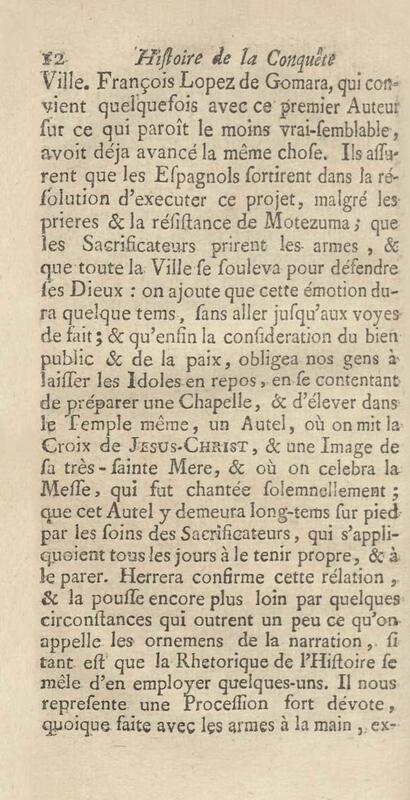 12 Hiſtoire de la Conquête

Ville. François Lopez de Gomara, qui convient quelquefois avec ce premier Auteur ſur ce qui paroît le moins vrai-ſemblable, avoit déja avancé la même choſe. Ils aſſurent que les Eſpagnols ſortirent dans la réſolution d'executer ce projet, malgré les prieres & la réſiſtance de Motezuma; que les Sacrificateurs prirent les armes, & que toute la Ville ſe ſouleva pour défendre ſes Dieux : on ajoute que cette émotion dura quelque tems, ſans aller juſqu'aux voyes de fait; & qu'enfin la conſideration du bien public & de la paix, obligea nos gens à laiſſer les Idoles en repos, en ſe contentant de préparer une Chapelle, & d'élever dans le Temple même, un Autel, où on mit la Croix de Jesus-Christ, & une Image de ſa très-ſainte Mere, & où on celebra la Meſſe, qui fut chantée ſolemnellement; que cet Autel y demeura long-tems ſur pied par les ſoins des Sacrificateurs, qui s'appliquoient tous les jours à le tenir propre, & à le parer. Herrera confirme cette rélation, & la pouſſe encore plus loin par quelques circonſtances qui outrent un peu ce qu'on appelle les ornemens de la narration, ſi tant eſt que la Rhetorique de l'Hiſtoire ſe mêle d'en employer quelques-uns. Il nous repreſente une Proceſſion fort dévote, quoique faite avec les armes à la main, ex-